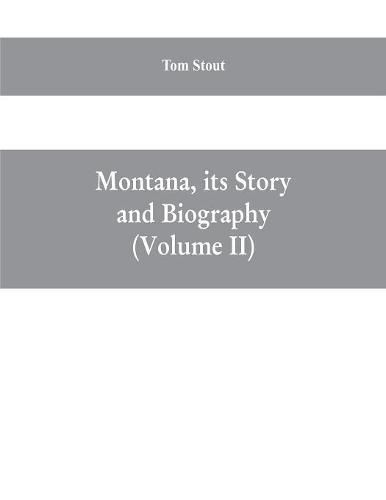 Tom Stout

Montana, its Story and Biography (Volume II)